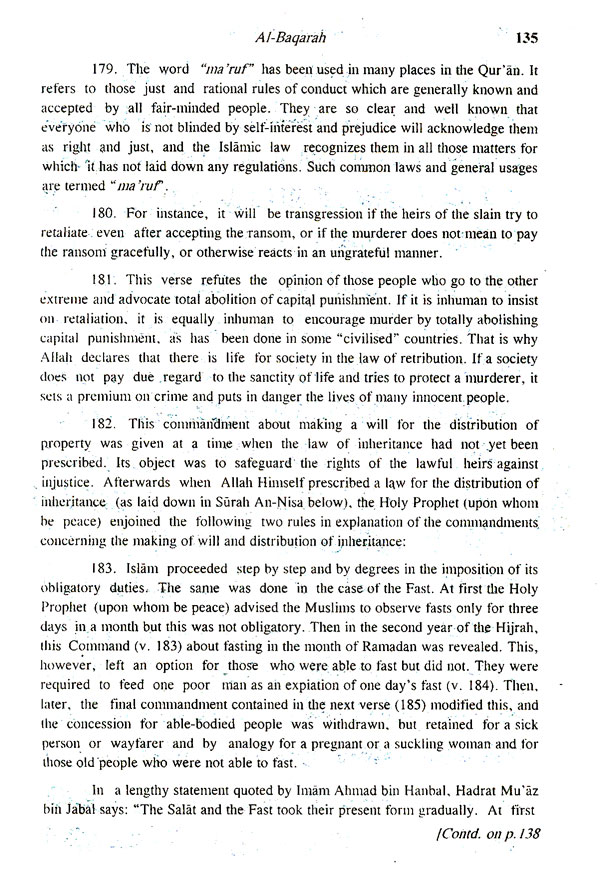 Al-Baqarah 135

179. The word "ma'ruf" has been used in many places in the Qur'ān. It refers to those just and rational rules of conduct which are generally known and accepted by all fair-minded people. They are so clear and well known that everyone who is not blinded by self-interest and prejudice will acknowledge them as right and just, and the Islāmic law recognizes them in all those matters for which it has not laid down any regulations. Such common laws and general usages are termed "ma'ruf".

180. For instance, it will be transgression if the heirs of the slain try to retaliate even after accepting the ransom, or if the murderer does not mean to pay the ransom gracefully, or otherwise reacts in an ungrateful manner.

181. This verse refutes the opinion of those people who go to the other extreme and advocate total abolition of capital punishment. If it is inhuman to insist on retaliation, it is equally inhuman to encourage murder by totally abolishing capital punishment, as has been done in some "civilised" countries. That is why Allah declares that there is life for society in the law of retribution. If a society does not pay due regard to the sanctity of life and tries to protect a murderer, it sets a premium on crime and puts in danger the lives of many innocent people.

182. This commandment about making a will for the distribution of property was given at a time when the law of inheritance had not yet been prescribed. Its object was to safeguard the rights of the lawful heirs against injustice. Afterwards when Allah Himself prescribed a law for the distribution of inheritance (as laid down in Sūrah An-Nisa below), the Holy Prophet (upon whom be peace) enjoined the following two rules in explanation of the commandments concerning the making of will and distribution of inheritance:

183. Islām proceeded step by step and by degrees in the imposition of its obligatory duties. The same was done in the case of the Fast. At first the Holy Prophet (upon whom be peace) advised the Muslims to observe fasts only for three days in a month but this was not obligatory. Then in the second year of the Hijrah, this Command (v. 183) about fasting in the month of Ramadan was revealed. This, however, left an option for those who were able to fast but did not. They were required to feed one poor man as an expiation of one day's fast (v. 184). Then, later, the final commandment contained in the next verse (185) modified this, and the concession for able-bodied people was withdrawn, but retained for a sick person or wayfarer and by analogy for a pregnant or a suckling woman and for those old people who were not able to fast.

In a lengthy statement quoted by Imām Ahmad bin Hanbal, Hadrat Mu'āz bin Jabal says: "The Salāt and the Fast took their present form gradually. At first

[Contd. on p.138